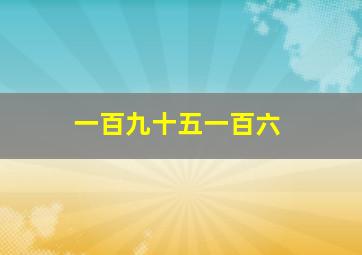 一百九十五一百六